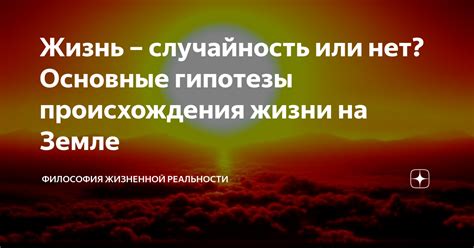 Жизнь – случайность или нет? Основные гипотезы происхождения жизни на Земле

ФИЛОСОФИЯ ЖИЗНЕННОЙ РЕАЛЬНОСТИ